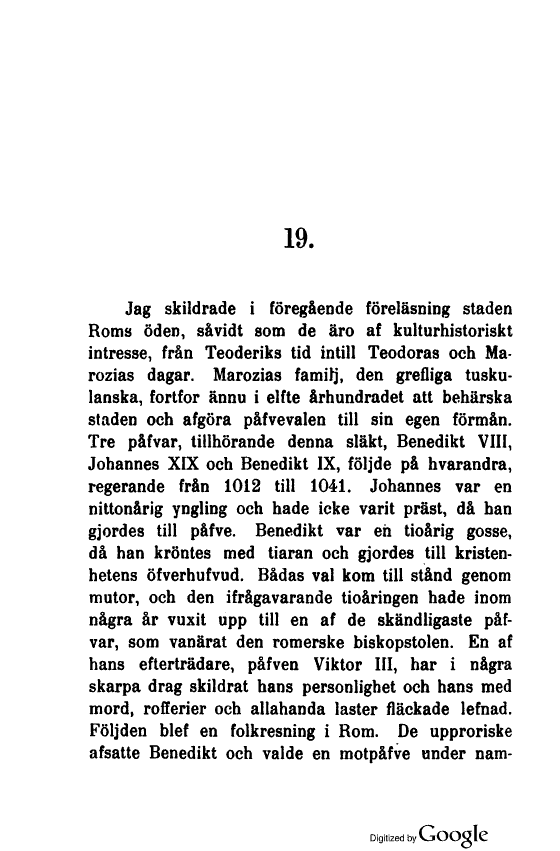 19.

Jag skildrade i föregående föreläsning staden Roms öden, såvidt som de äro af kulturhistoriskt intresse, från Teoderiks tid intill Teodoras och Marozias dagar. Marozias familj, den grefliga tuskulanska, fortfor ännu i elfte århundradet att behärska staden och afgöra påfvevalen till sin egen förmån. Tre påfvar, tillhörande denna släkt, Benedikt VIII, Johannes XIX och Benedikt IX, följde på hvarandra, regerande från 1012 till 1041. Johannes var en nittonårig yngling och hade icke varit präst, då han gjordes till påfve. Benedikt var en tioårig gosse, då han kröntes med tiaran och gjordes till kristenhetens öfverhufvud. Bådas val kom till stånd genom mutor, och den ifrågavarande tioåringen hade inom några år vuxit upp till en af de skändligaste påfvar, som vanärat den romerske biskopstolen. En af hans efterträdare, påfven Viktor III, har i några skarpa drag skildrat hans personlighet och hans med mord, rofferier och allahanda laster fläckade lefnad. Följden blef en folkresning i Rom. De upproriske afsatte Benedikt och valde en motpåfve under nam-

Digitized by Google